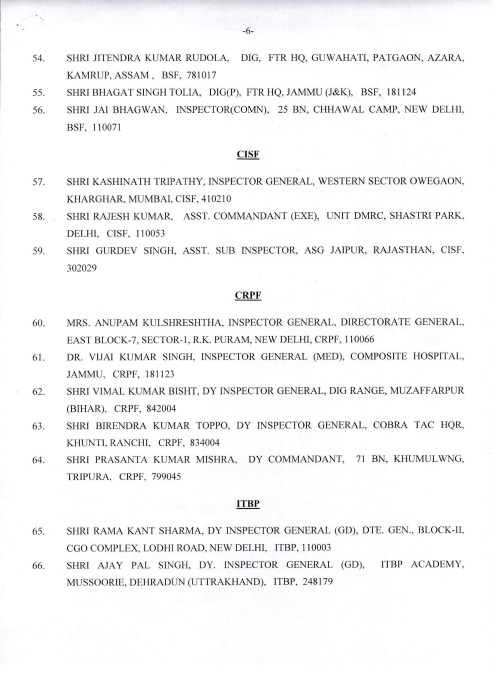 -6-

54. SHRI JITENDRA KUMAR RUDOLA, DIG, FTR HQ, GUWAHATI, PATGAON, AZARA, KAMRUP, ASSAM , BSF, 781017

55. SHRI BHAGAT SINGH TOLIA, DIG(P), FTR HQ, JAMMU (J&K), BSF, 181124

56. SHRI JAI BHAGWAN, INSPECTOR(COMN), 25 BN, CHHAWAL CAMP, NEW DELHI, BSF, 110071

CISF

57. SHRI KASHINATH TRIPATHY, INSPECTOR GENERAL, WESTERN SECTOR OWEGAON, KHARGHAR, MUMBAI, CISF, 410210

58. SHRI RAJESH KUMAR, ASST. COMMANDANT (EXE), UNIT DMRC, SHASTRI PARK, DELHI, CISF, 110053

59. SHRI GURDEV SINGH, ASST. SUB INSPECTOR, ASG JAIPUR, RAJASTHAN, CISF, 302029

CRPF

60. MRS. ANUPAM KULSHRESHTHA, INSPECTOR GENERAL, DIRECTORATE GENERAL, EAST BLOCK-7, SECTOR-1, R.K. PURAM, NEW DELHI, CRPF, 110066

61. DR. VIJAI KUMAR SINGH, INSPECTOR GENERAL (MED), COMPOSITE HOSPITAL, JAMMU, CRPF, 181123

62. SHRI VIMAL KUMAR BISHT, DY INSPECTOR GENERAL, DIG RANGE, MUZAFFARPUR (BIHAR), CRPF, 842004

63. SHRI BIRENDRA KUMAR TOPPO, DY INSPECTOR GENERAL, COBRA TAC HQR, KHUNTI, RANCHI, CRPF, 834004

64. SHRI PRASANTA KUMAR MISHRA, DY COMMANDANT, 71 BN, KHUMULWNG, TRIPURA, CRPF, 799045

ITBP

65. SHRI RAMA KANT SHARMA, DY INSPECTOR GENERAL (GD), DTE. GEN., BLOCK-II, CGO COMPLEX, LODHI ROAD, NEW DELHI, ITBP, 110003

66. SHRI AJAY PAL SINGH, DY. INSPECTOR GENERAL (GD), ITBP ACADEMY, MUSSOORIE, DEHRADUN (UTTRAKHAND), ITBP, 248179